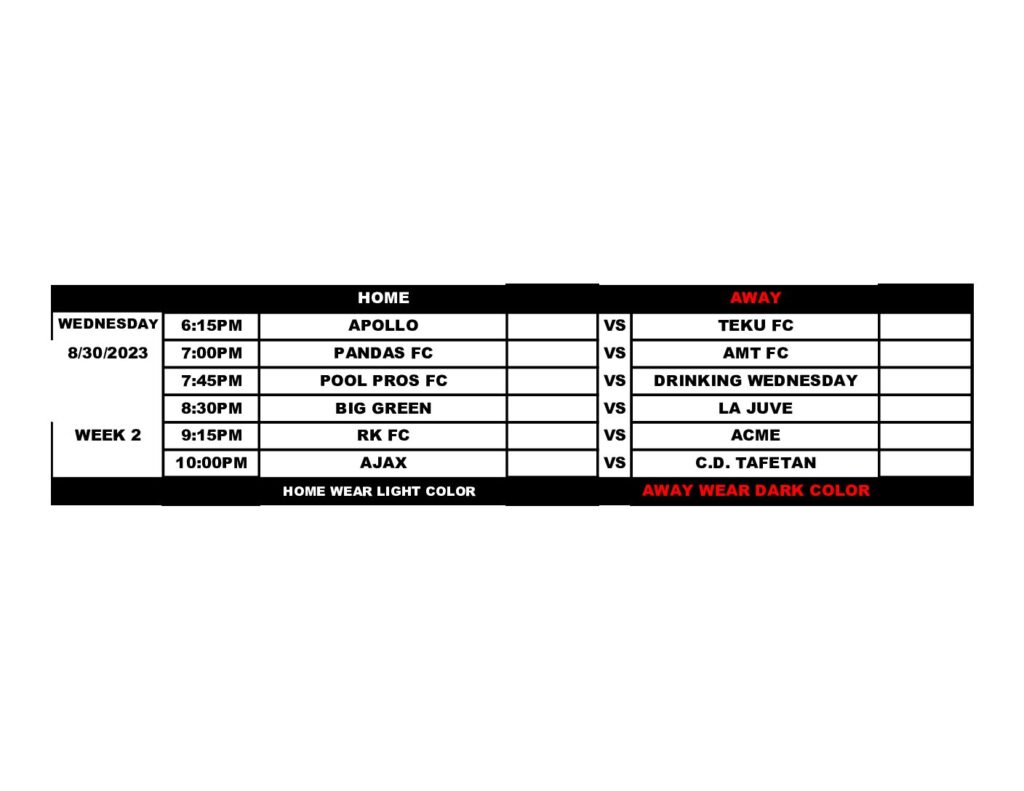 | | | HOME | | | AWAY | |
|---|---|---|---|---|---|---|
| WEDNESDAY | 6:15PM | APOLLO | | VS | TEKU FC | |
| 8/30/2023 | 7:00PM | PANDAS FC | | VS | AMT FC | |
| | 7:45PM | POOL PROS FC | | VS | DRINKING WEDNESDAY | |
| | 8:30PM | BIG GREEN | | VS | LA JUVE | |
| WEEK 2 | 9:15PM | RK FC | | VS | ACME | |
| | 10:00PM | AJAX | | VS | C.D. TAFETAN | |
| | | HOME WEAR LIGHT COLOR | | | AWAY WEAR DARK COLOR | |